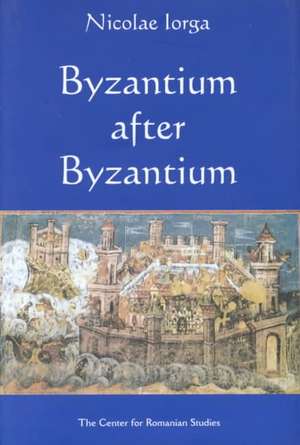 Nicolae Iorga

Byzantium after Byzantium

The Center for Romanian Studies